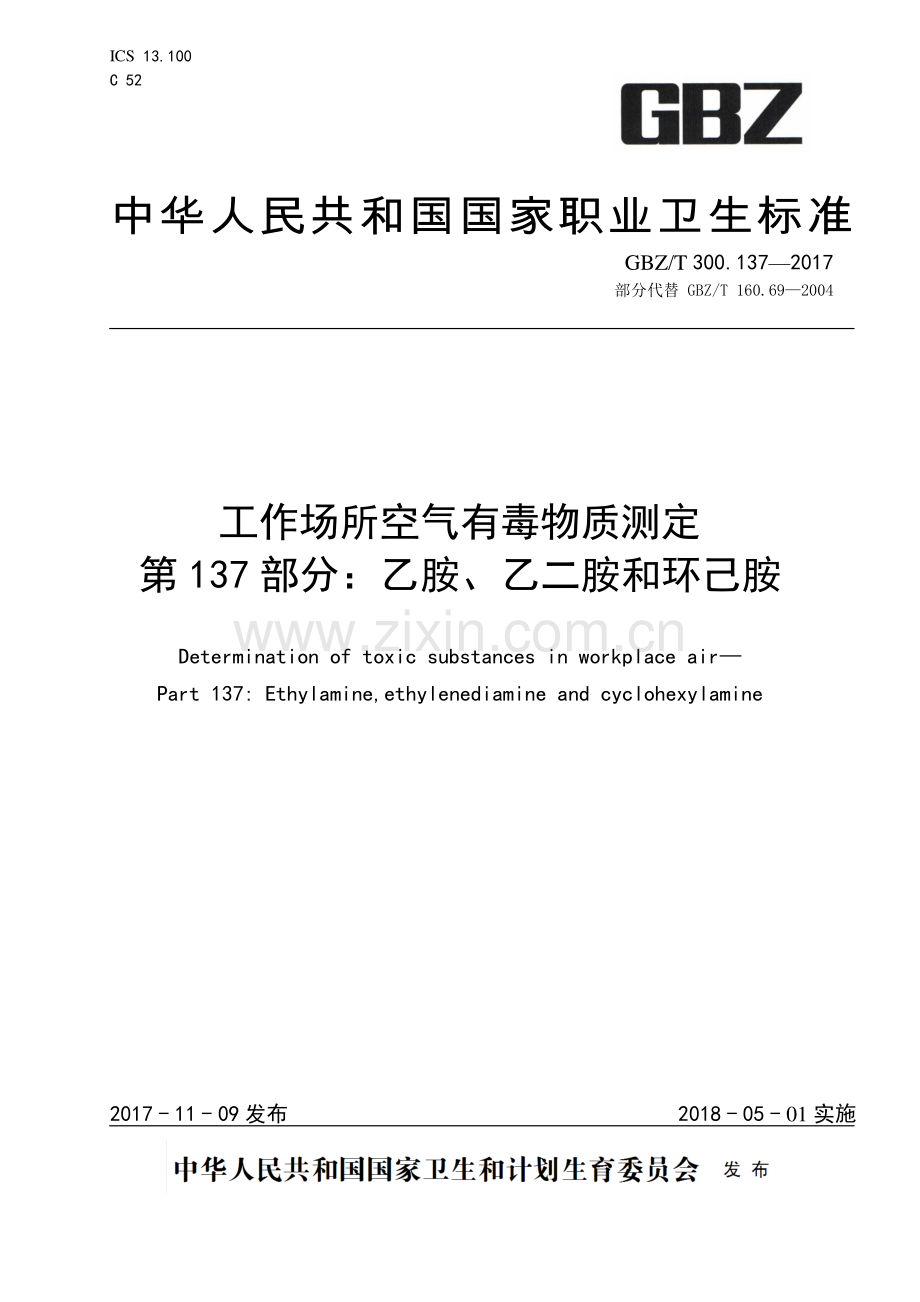 ICS 13.100
C 52

GBZ

中华人民共和国国家职业卫生标准

GBZ/T 300.137—2017
部分代替 GBZ/T 160.69—2004

工作场所空气有毒物质测定
第137部分：乙胺、乙二胺和环己胺

www.zixin.com.cn

Determination of toxic substances in workplace air—
Part 137: Ethylamine,ethylenediamine and cyclohexylamine

2017-11-09发布

2018-05-01实施

中华人民共和国国家卫生和计划生育委员会 发布